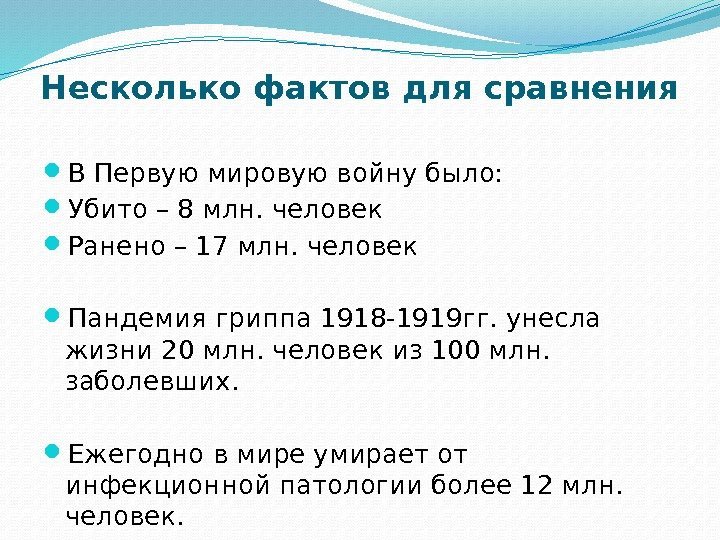 Несколько фактов для сравнения

• В Первую мировую войну было:
• Убито – 8 млн. человек
• Ранено – 17 млн. человек

• Пандемия гриппа 1918-1919гг. унесла жизни 20 млн. человек из 100 млн. заболевших.

• Ежегодно в мире умирает от инфекционной патологии более 12 млн. человек.